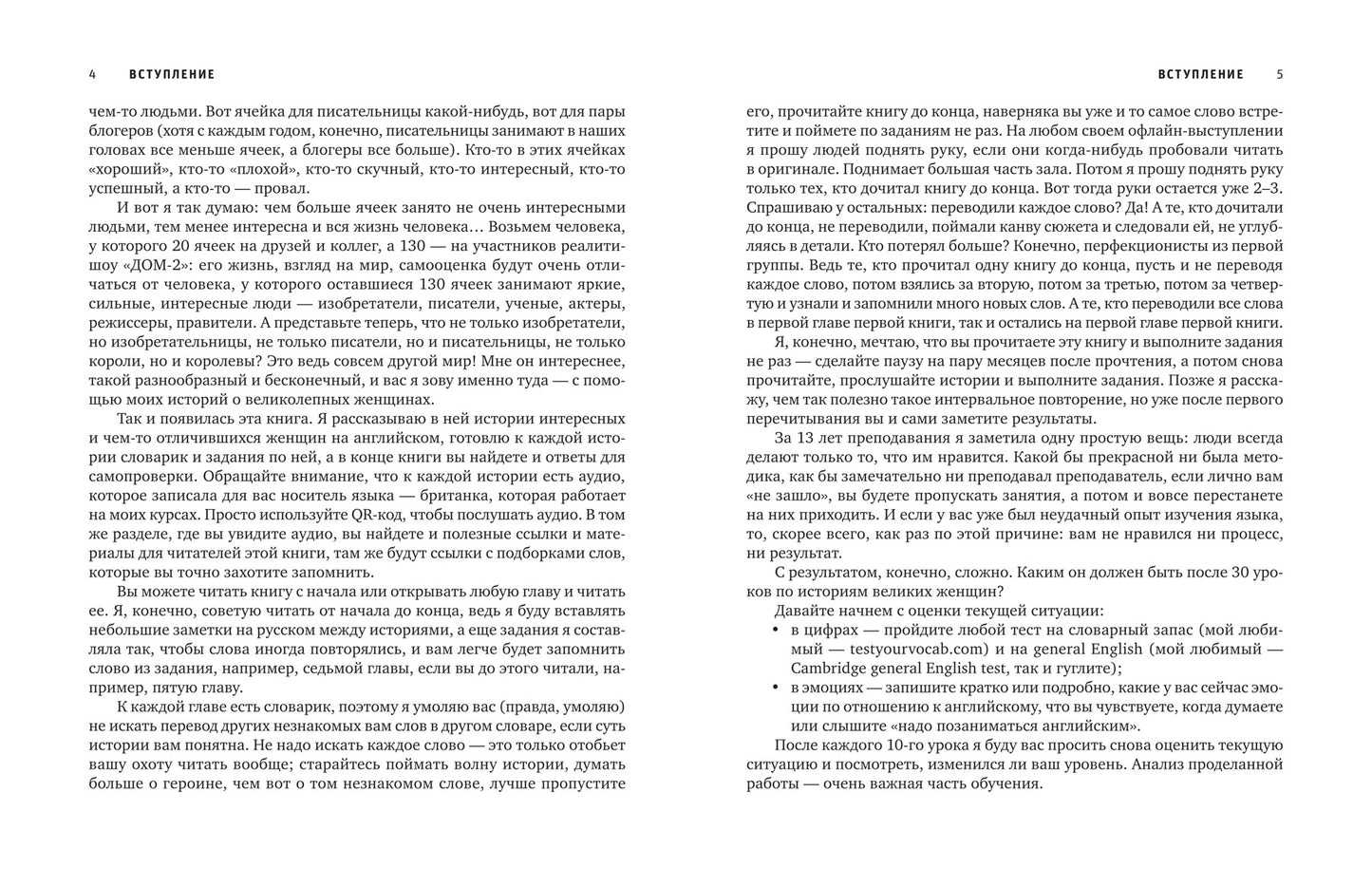 4 ВСТУПЛЕНИЕ

чем-то людьми. Вот ячейка для писательницы какой-нибудь, вот для пары блогеров (хотя с каждым годом, конечно, писательницы занимают в наших головах все меньше ячеек, а блогеры все больше). Кто-то в этих ячейках «хороший», кто-то «плохой», кто-то скучный, кто-то интересный, кто-то успешный, а кто-то — провал.

И вот я так думаю: чем больше ячеек занято не очень интересными людьми, тем менее интересна и вся жизнь человека… Возьмем человека, у которого 20 ячеек на друзей и коллег, а 130 — на участников реалити-шоу «ДОМ-2»: его жизнь, взгляд на мир, самооценка будут очень отличаться от человека, у которого оставшиеся 130 ячеек занимают яркие, сильные, интересные люди — изобретатели, писатели, ученые, актеры, режиссеры, правители. А представьте теперь, что не только изобретатели, но изобретательницы, не только писатели, но и писательницы, не только короли, но и королевы? Это ведь совсем другой мир! Мне он интереснее, такой разнообразный и бесконечный, и вас я зову именно туда — с помощью моих историй о великолепных женщинах.

Так и появилась эта книга. Я рассказываю в ней истории интересных и чем-то отличившихся женщин на английском, готовлю к каждой истории словарик и задания по ней, а в конце книги вы найдете и ответы для самопроверки. Обращайте внимание, что к каждой истории есть аудио, которое записала для вас носитель языка — британка, которая работает на моих курсах. Просто используйте QR-код, чтобы послушать аудио. В том же разделе, где вы увидите аудио, вы найдете и полезные ссылки и материалы для читателей этой книги, там же будут ссылки с подборками слов, которые вы точно захотите запомнить.

Вы можете читать книгу с начала или открывать любую главу и читать ее. Я, конечно, советую читать от начала до конца, ведь я буду вставлять небольшие заметки на русском между историями, а еще задания я составляла так, чтобы слова иногда повторялись, и вам легче будет запомнить слово из задания, например, седьмой главы, если вы до этого читали, например, пятую главу.

К каждой главе есть словарик, поэтому я умоляю вас (правда, умоляю) не искать перевод других незнакомых вам слов в другом словаре, если суть истории вам понятна. Не надо искать каждое слово — это только отобьет вашу охоту читать вообще; старайтесь поймать волну истории, думать больше о героине, чем вот о том незнакомом слове, лучше пропустите

ВСТУПЛЕНИЕ 5

его, прочитайте книгу до конца, наверняка вы уже и то самое слово встретите и поймете по заданиям не раз. На любом своем офлайн-выступлении я прошу людей поднять руку, если они когда-нибудь пробовали читать в оригинале. Поднимает большая часть зала. Потом я прошу поднять руку только тех, кто дочитал книгу до конца. Вот тогда руки остается уже 2–3. Спрашиваю у остальных: переводили каждое слово? Да! А те, кто дочитали до конца, не переводили, поймали канву сюжета и следовали ей, не углубляясь в детали. Кто потерял больше? Конечно, перфекционисты из первой группы. Ведь те, кто прочитал одну книгу до конца, пусть и не переводя каждое слово, потом взялись за вторую, потом за третью, потом за четвертую и узнали и запомнили много новых слов. А те, кто переводили все слова в первой главе первой книги, так и остались на первой главе первой книги.

Я, конечно, мечтаю, что вы прочитаете эту книгу и выполните задания не раз — сделайте паузу на пару месяцев после прочтения, а потом снова прочитайте, прослушайте истории и выполните задания. Позже я расскажу, чем так полезно такое интервальное повторение, но уже после первого перечитывания вы и сами заметите результаты.

За 13 лет преподавания я заметила одну простую вещь: люди всегда делают только то, что им нравится. Какой бы прекрасной ни была методика, как бы замечательно ни преподавал преподаватель, если лично вам «не зашло», вы будете пропускать занятия, а потом и вовсе перестанете на них приходить. И если у вас уже был неудачный опыт изучения языка, то, скорее всего, как раз по этой причине: вам не нравился ни процесс, ни результат.

С результатом, конечно, сложно. Каким он должен быть после 30 уроков по историям великих женщин?

Давайте начнем с оценки текущей ситуации:
• в цифрах — пройдите любой тест на словарный запас (мой любимый — testyourvocab.com) и на general English (мой любимый — Cambridge general English test, так и гуглите);
• в эмоциях — запишите кратко или подробно, какие у вас сейчас эмоции по отношению к английскому, что вы чувствуете, когда думаете или слышите «надо позаниматься английским».

После каждого 10-го урока я буду вас просить снова оценить текущую ситуацию и посмотреть, изменился ли ваш уровень. Анализ проделанной работы — очень важная часть обучения.